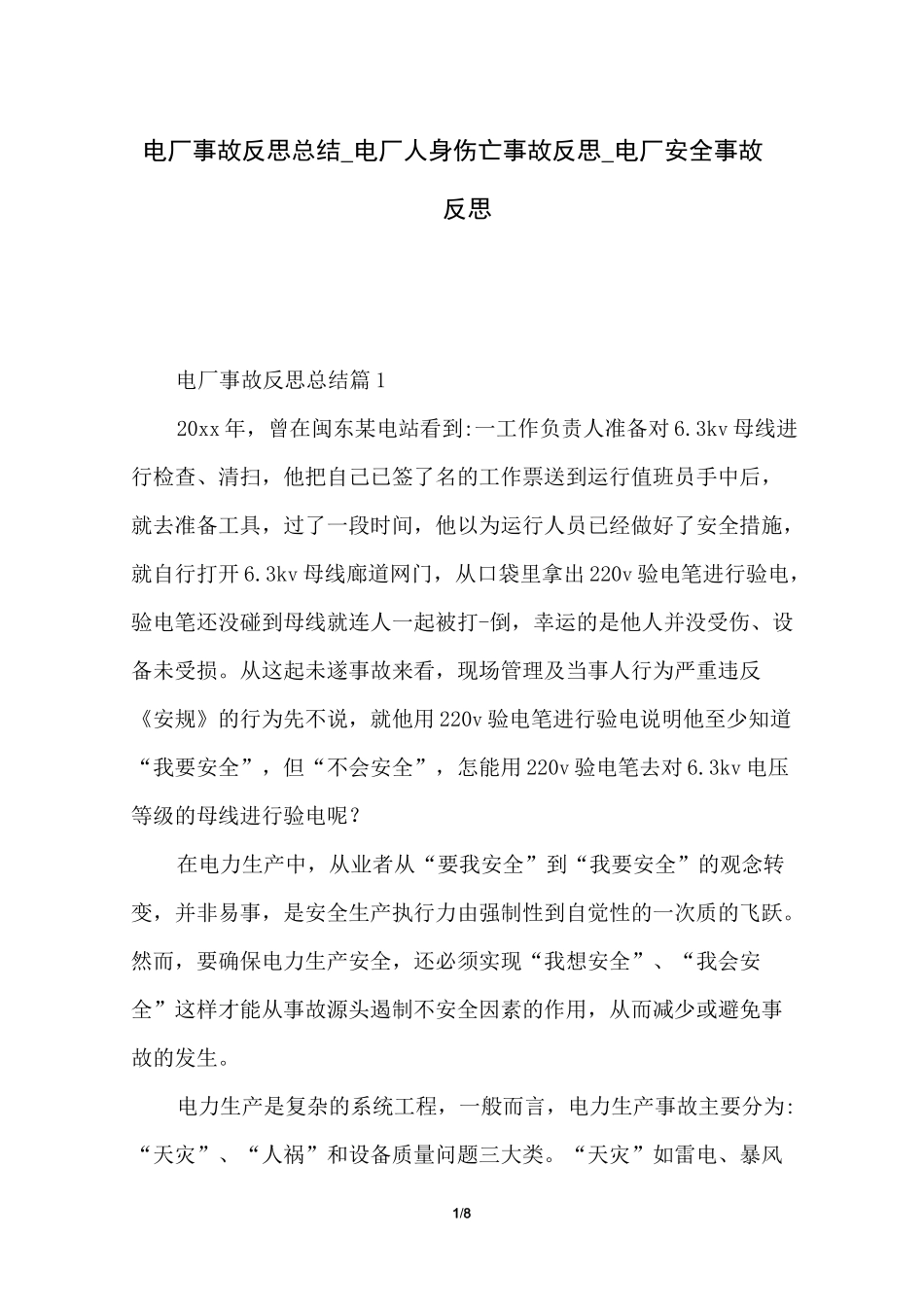 电厂事故反思总结_电厂人身伤亡事故反思_电厂安全事故反思

电厂事故反思总结篇1

20xx年，曾在闽东某电站看到:一工作负责人准备对6.3kv母线进行检查、清扫，他把自己已签了名的工作票送到运行值班员手中后，就去准备工具，过了一段时间，他以为运行人员已经做好了安全措施，就自行打开6.3kv母线廊道网门，从口袋里拿出220v验电笔进行验电，验电笔还没碰到母线就连人一起被打-倒，幸运的是他人并没受伤、设备未受损。从这起未遂事故来看，现场管理及当事人行为严重违反《安规》的行为先不说，就他用220v验电笔进行验电说明他至少知道“我要安全”，但“不会安全”，怎能用220v验电笔去对6.3kv电压等级的母线进行验电呢？

在电力生产中，从业者从“要我安全”到“我要安全”的观念转变，并非易事，是安全生产执行力由强制性到自觉性的一次质的飞跃。然而，要确保电力生产安全，还必须实现“我想安全”、“我会安全”这样才能从事故源头遏制不安全因素的作用，从而减少或避免事故的发生。

电力生产是复杂的系统工程，一般而言，电力生产事故主要分为:“天灾”、“人祸”和设备质量问题三大类。“天灾”如雷电、暴风

1/8